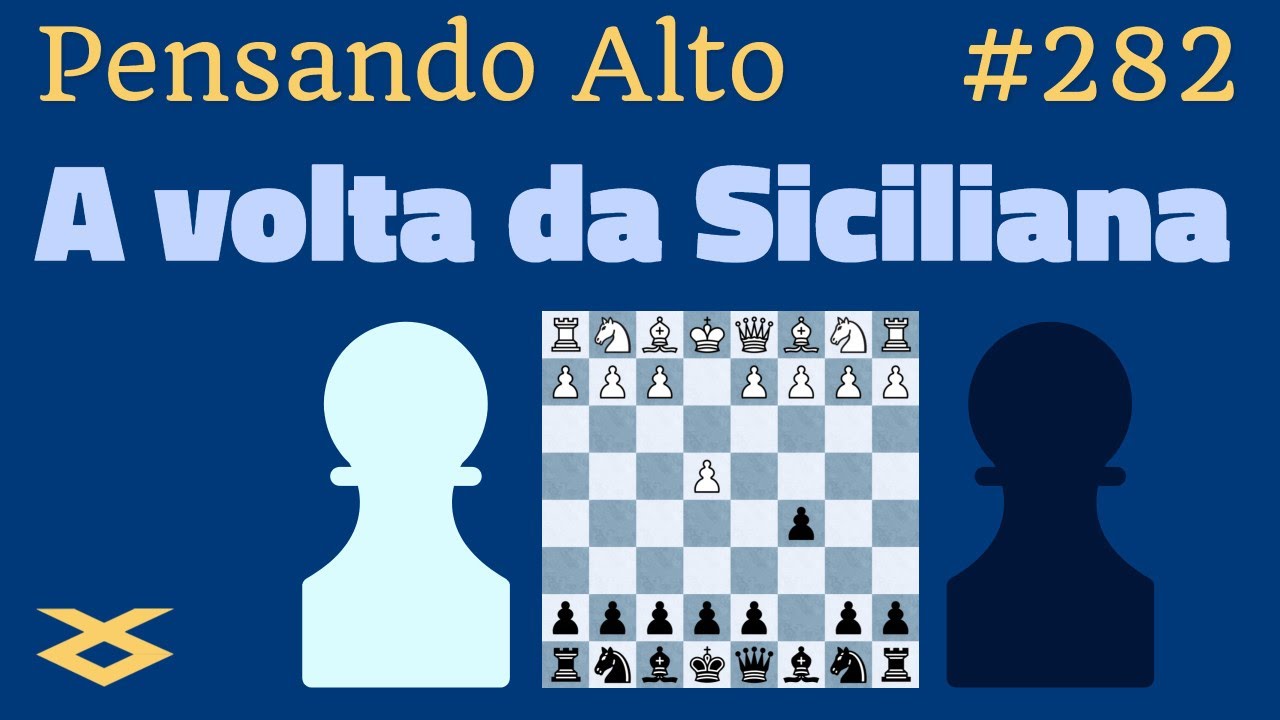 Pensando Alto #282

A volta da Siciliana